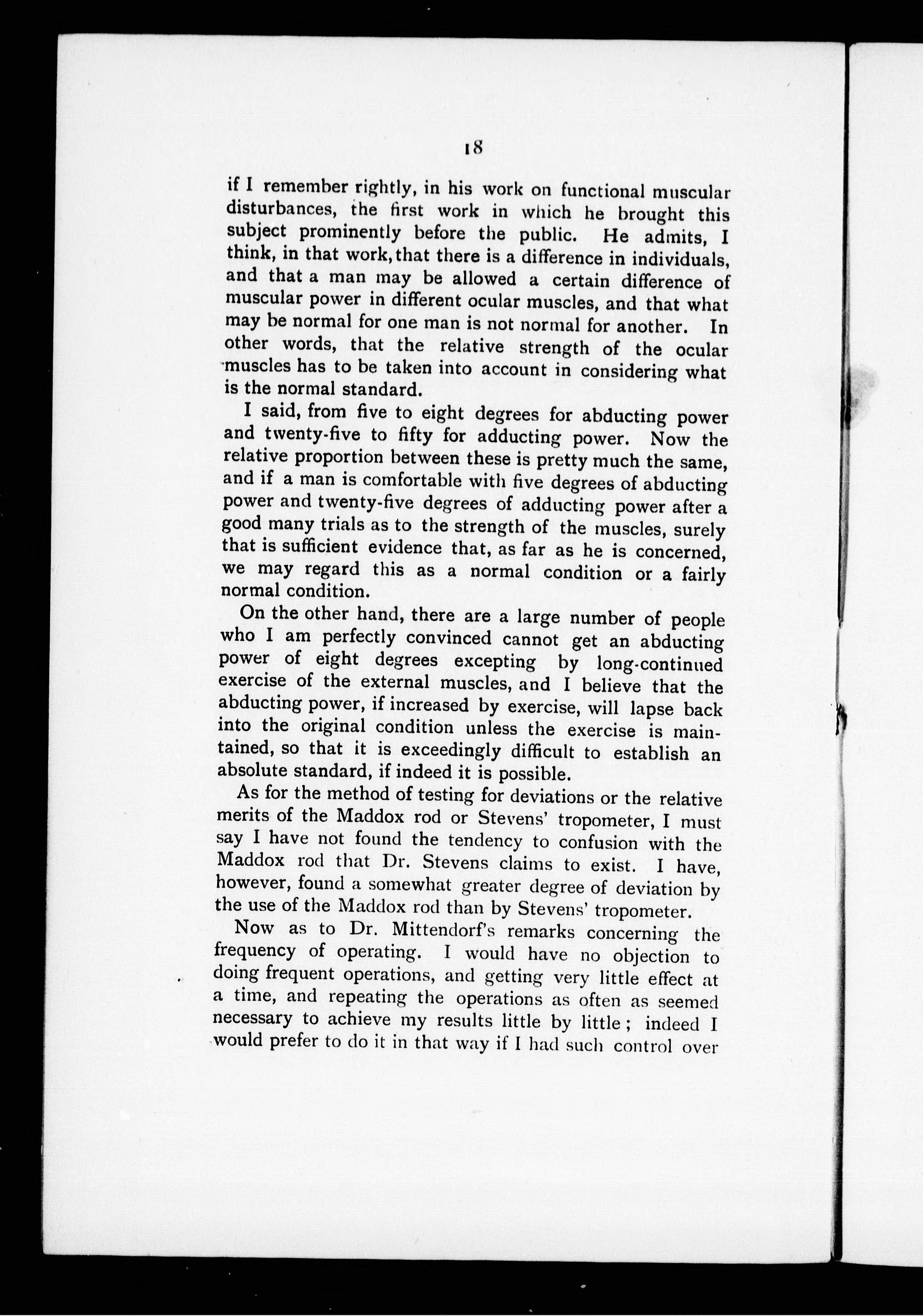 18

if I remember rightly, in his work on functional muscular disturbances, the first work in which he brought this subject prominently before the public. He admits, I think, in that work, that there is a difference in individuals, and that a man may be allowed a certain difference of muscular power in different ocular muscles, and that what may be normal for one man is not normal for another. In other words, that the relative strength of the ocular muscles has to be taken into account in considering what is the normal standard.

I said, from five to eight degrees for abducting power and twenty-five to fifty for adducting power. Now the relative proportion between these is pretty much the same, and if a man is comfortable with five degrees of abducting power and twenty-five degrees of adducting power after a good many trials as to the strength of the muscles, surely that is sufficient evidence that, as far as he is concerned, we may regard this as a normal condition or a fairly normal condition.

On the other hand, there are a large number of people who I am perfectly convinced cannot get an abducting power of eight degrees excepting by long-continued exercise of the external muscles, and I believe that the abducting power, if increased by exercise, will lapse back into the original condition unless the exercise is maintained, so that it is exceedingly difficult to establish an absolute standard, if indeed it is possible.

As for the method of testing for deviations or the relative merits of the Maddox rod or Stevens' tropometer, I must say I have not found the tendency to confusion with the Maddox rod that Dr. Stevens claims to exist. I have, however, found a somewhat greater degree of deviation by the use of the Maddox rod than by Stevens' tropometer.

Now as to Dr. Mittendorf's remarks concerning the frequency of operating. I would have no objection to doing frequent operations, and getting very little effect at a time, and repeating the operations as often as seemed necessary to achieve my results little by little; indeed I would prefer to do it in that way if I had such control over